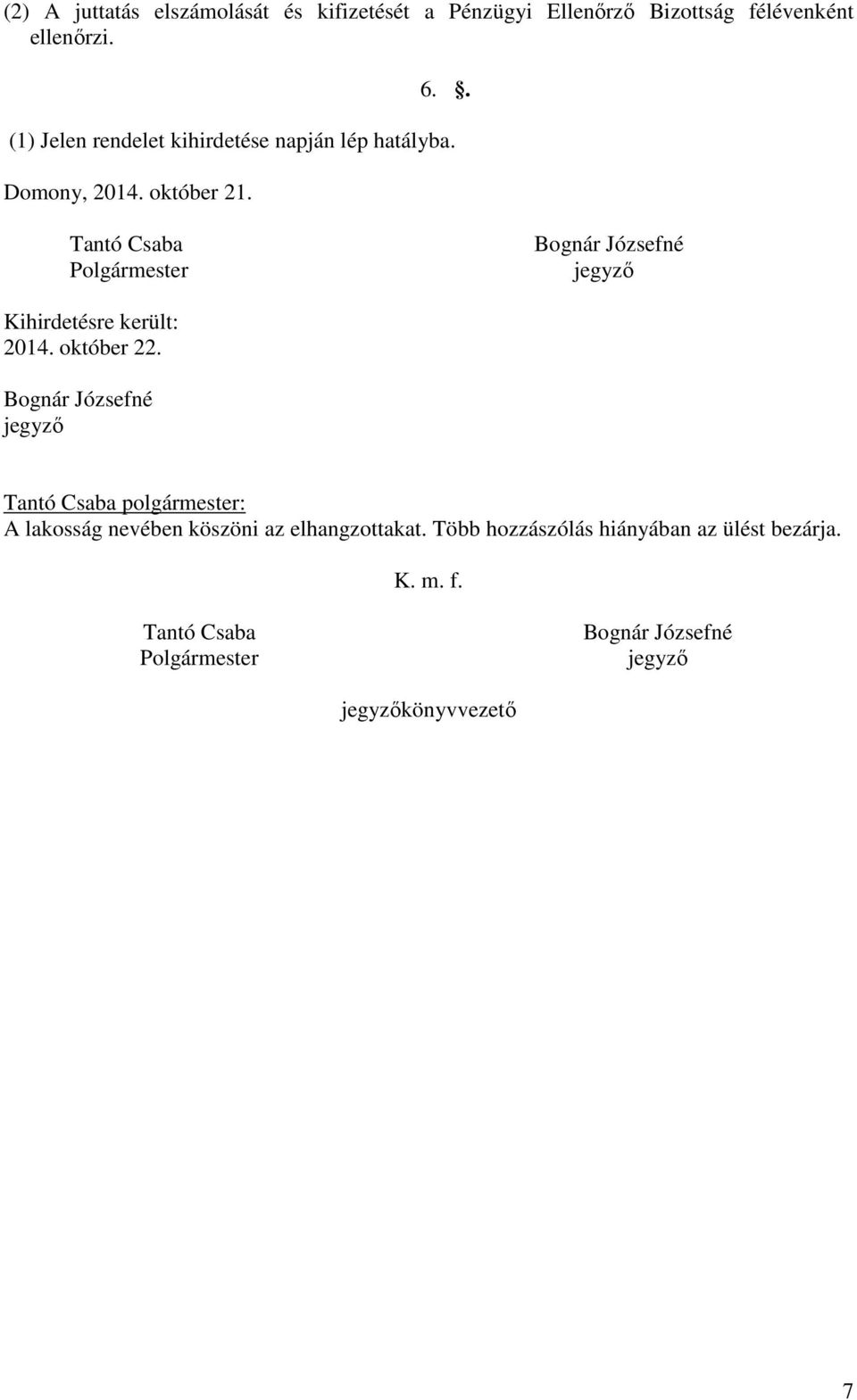 (2) A juttatás elszámolását és kifizetését a Pénzügyi Ellenőrző Bizottság félévenként ellenőrzi.

6. §.

(1) Jelen rendelet kihirdetése napján lép hatályba.

Domony, 2014. október 21.

Tantó Csaba
Polgármester

Bognár Józsefné
jegyző

Kihirdetésre került:
2014. október 22.

Bognár Józsefné
jegyző

Tantó Csaba polgármester:
A lakosság nevében köszöni az elhangzottakat. Több hozzászólás hiányában az ülést bezárja.

K. m. f.

Tantó Csaba
Polgármester

Bognár Józsefné
jegyző

jegyzőkönyvvezető

7